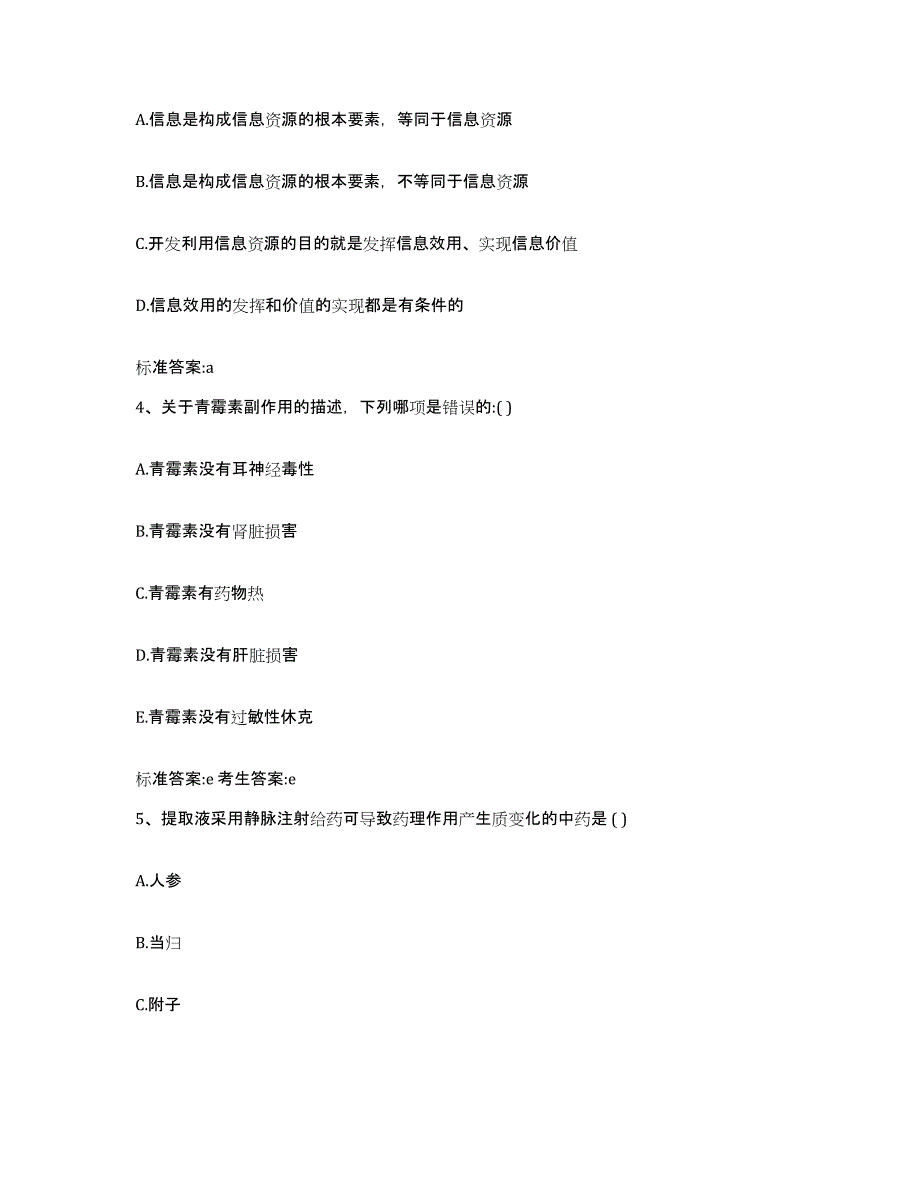 A.信息是构成信息资源的根本要素，等同于信息资源

B.信息是构成信息资源的根本要素，不等同于信息资源

C.开发利用信息资源的目的就是发挥信息效用、实现信息价值

D.信息效用的发挥和价值的实现都是有条件的

标准答案:a

4、关于青霉素副作用的描述，下列哪项是错误的:( )

A.青霉素没有耳神经毒性

B.青霉素没有肾脏损害

C.青霉素有药物热

D.青霉素没有肝脏损害

E.青霉素没有过敏性休克

标准答案:e 考生答案:e

5、提取液采用静脉注射给药可导致药理作用产生质变化的中药是 ( )

A.人参

B.当归

C.附子